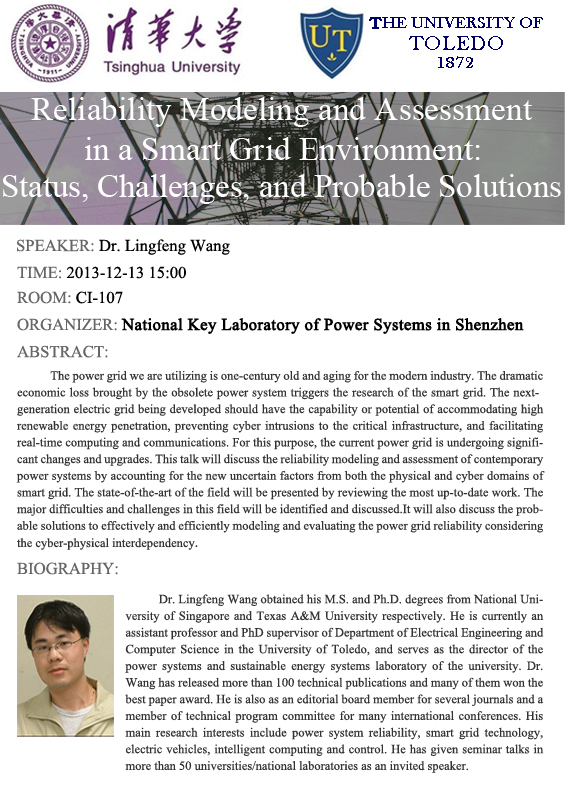 清華大學
Tsinghua University

UT
THE UNIVERSITY OF TOLEDO 1872

Reliability Modeling and Assessment in a Smart Grid Environment: Status, Challenges, and Probable Solutions

SPEAKER: Dr. Lingfeng Wang
TIME: 2013-12-13 15:00
ROOM: CI-107
ORGANIZER: National Key Laboratory of Power Systems in Shenzhen
ABSTRACT:

The power grid we are utilizing is one-century old and aging for the modern industry. The dramatic economic loss brought by the obsolete power system triggers the research of the smart grid. The next-generation electric grid being developed should have the capability or potential of accommodating high renewable energy penetration, preventing cyber intrusions to the critical infrastructure, and facilitating real-time computing and communications. For this purpose, the current power grid is undergoing significant changes and upgrades. This talk will discuss the reliability modeling and assessment of contemporary power systems by accounting for the new uncertain factors from both the physical and cyber domains of smart grid. The state-of-the-art of the field will be presented by reviewing the most up-to-date work. The major difficulties and challenges in this field will be identified and discussed.It will also discuss the probable solutions to effectively and efficiently modeling and evaluating the power grid reliability considering the cyber-physical interdependency.

BIOGRAPHY:

Dr. Lingfeng Wang obtained his M.S. and Ph.D. degrees from National University of Singapore and Texas A&M University respectively. He is currently an assistant professor and PhD supervisor of Department of Electrical Engineering and Computer Science in the University of Toledo, and serves as the director of the power systems and sustainable energy systems laboratory of the university. Dr. Wang has released more than 100 technical publications and many of them won the best paper award. He is also as an editorial board member for several journals and a member of technical program committee for many international conferences. His main research interests include power system reliability, smart grid technology, electric vehicles, intelligent computing and control. He has given seminar talks in more than 50 universities/national laboratories as an invited speaker.